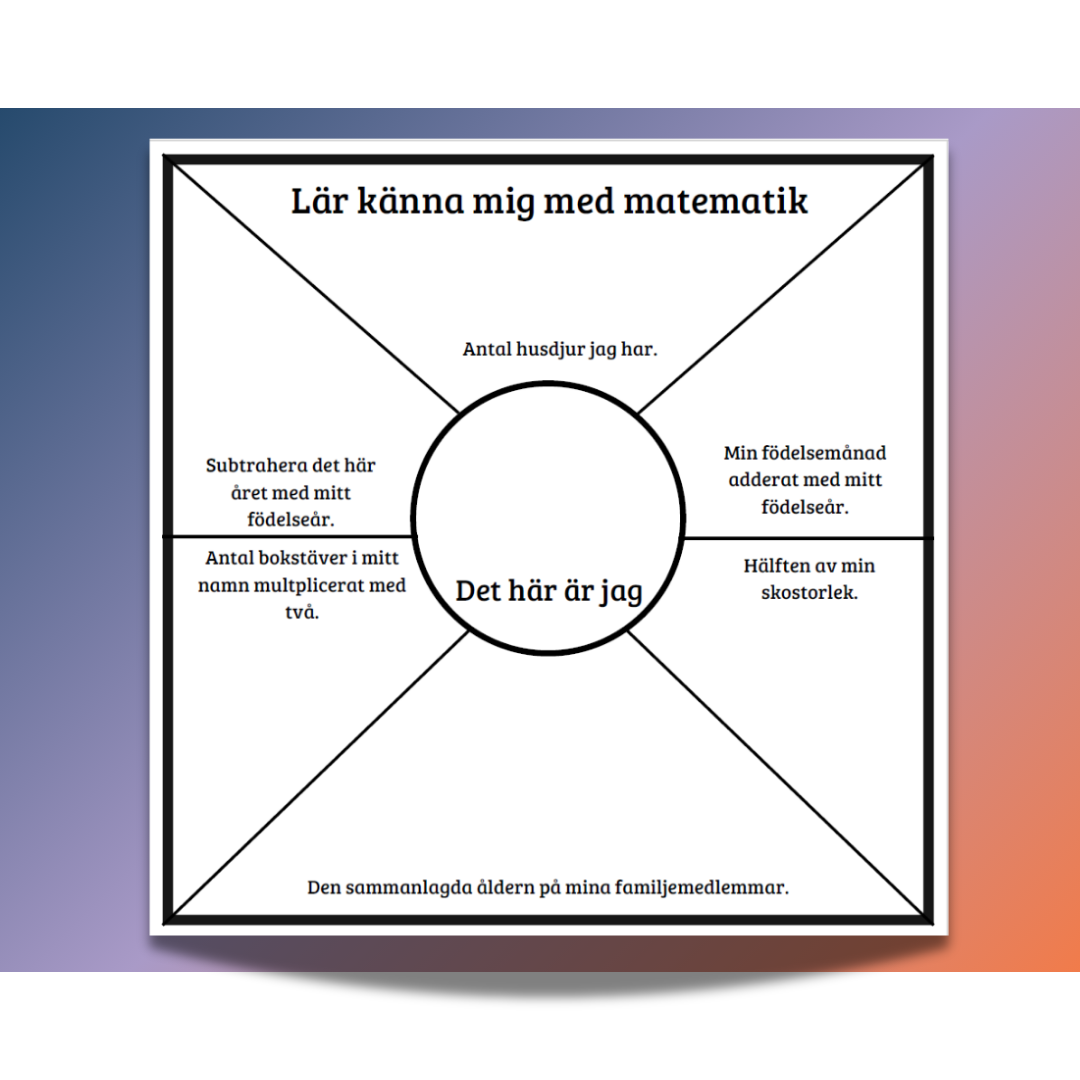 Lär känna mig med matematik

Antal husdjur jag har.

Subtrahera det här året med mitt födelseår.

Min födelsemånad adderat med mitt födelseår.

Antal bokstäver i mitt namn multplicerat med två.

Det här är jag

Hälften av min skostorlek.

Den sammanlagda åldern på mina familjemedlemmar.